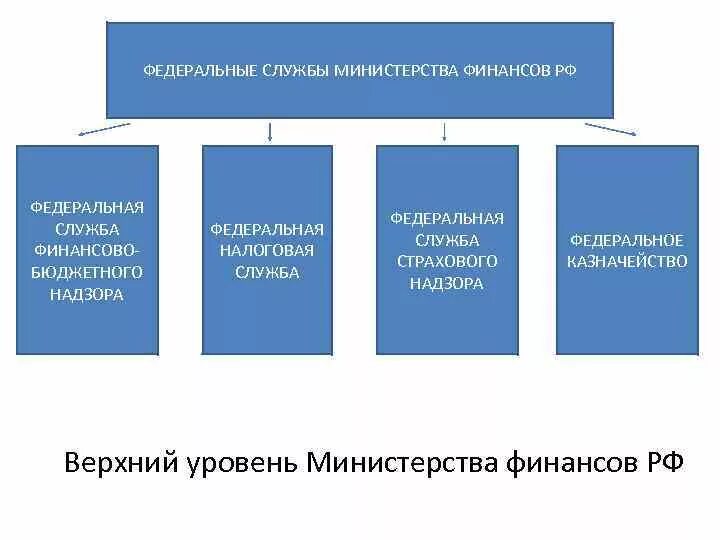 ФЕДЕРАЛЬНЫЕ СЛУЖБЫ МИНИСТЕРСТВА ФИНАНСОВ РФ

ФЕДЕРАЛЬНАЯ СЛУЖБА ФИНАНСОВО-БЮДЖЕТНОГО НАДЗОРА

ФЕДЕРАЛЬНАЯ НАЛОГОВАЯ СЛУЖБА

ФЕДЕРАЛЬНАЯ СЛУЖБА СТРАХОВОГО НАДЗОРА

ФЕДЕРАЛЬНОЕ КАЗНАЧЕЙСТВО

Верхний уровень Министерства финансов РФ